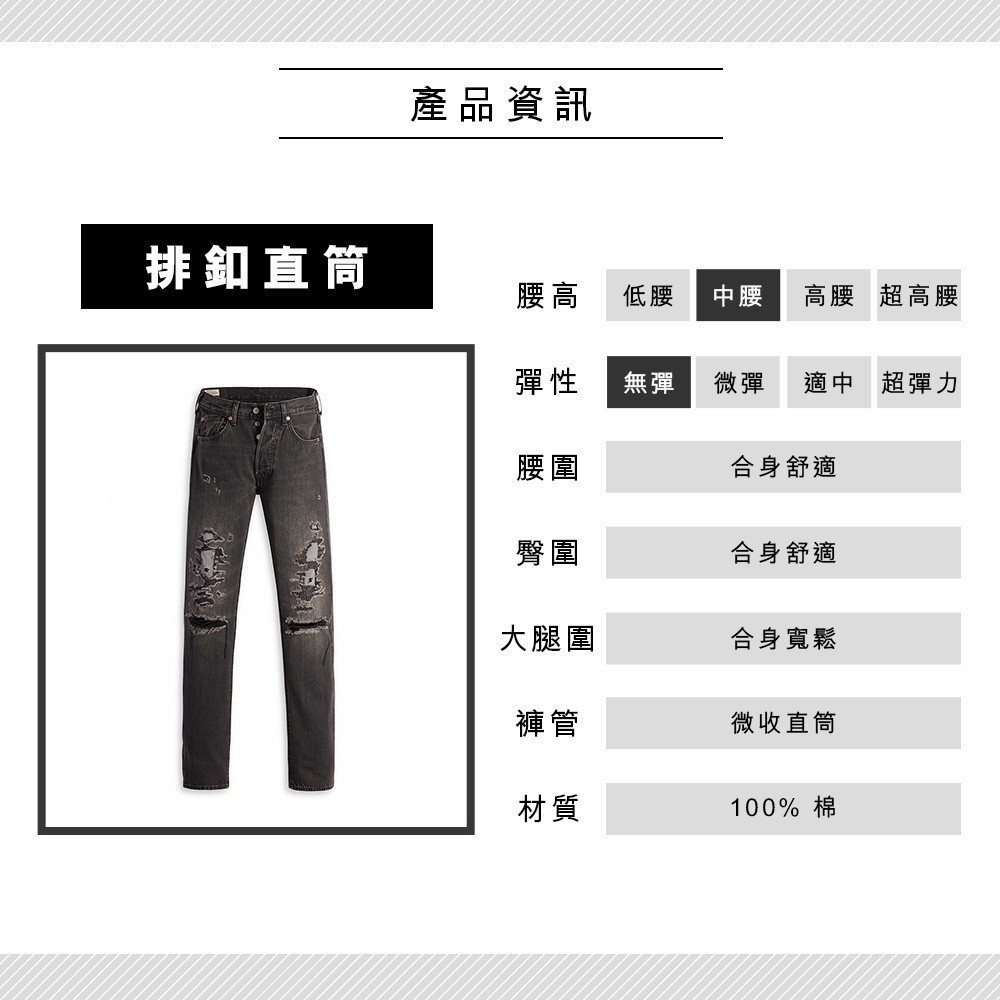 產品資訊

排釦直筒

腰高 低腰 中腰 高腰 超高腰

彈性 無彈 微彈 適中 超彈力

腰圍 合身舒適

臀圍 合身舒適

大腿圍 合身寬鬆

褲管 微收直筒

材質 100% 棉